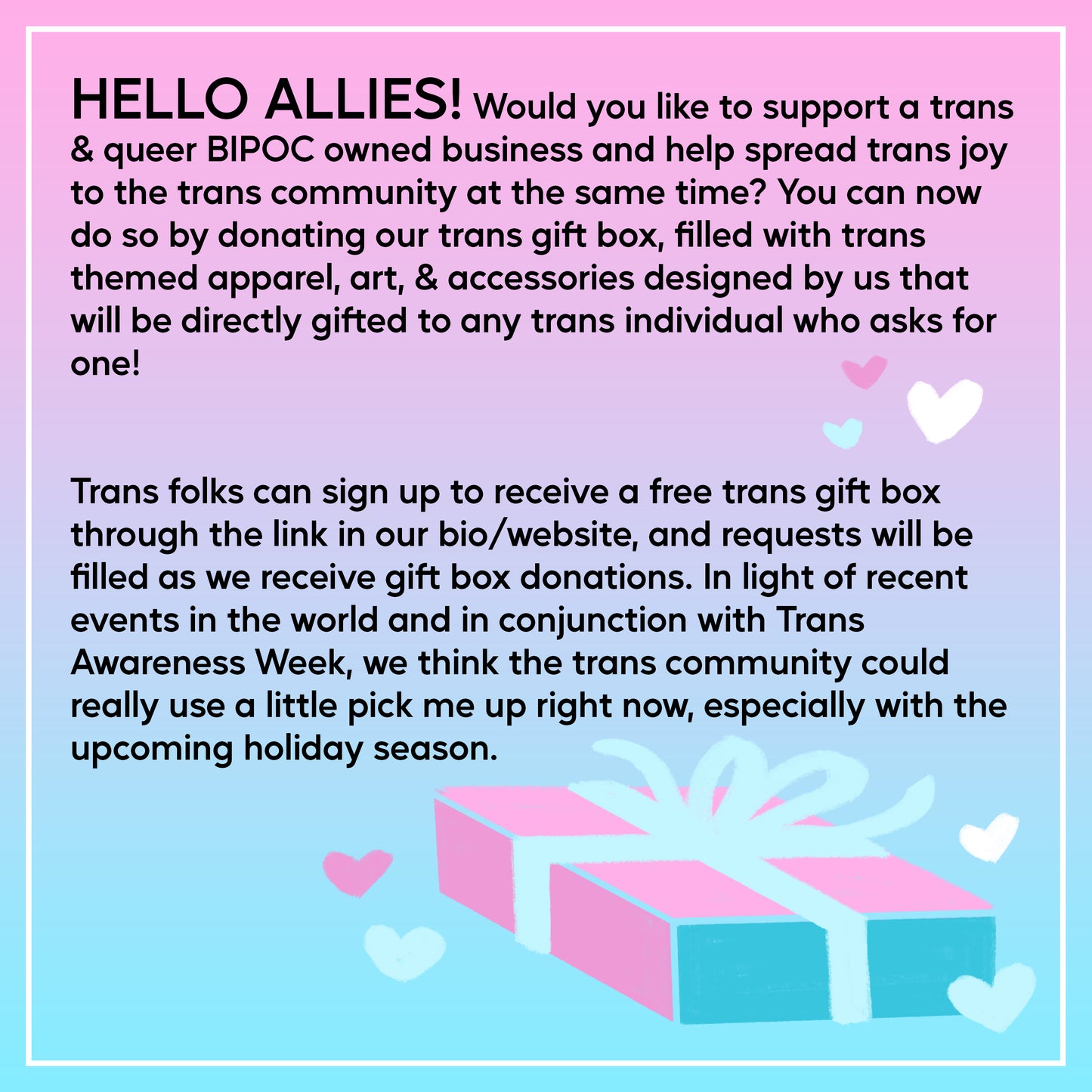 HELLO ALLIES! Would you like to support a trans & queer BIPOC owned business and help spread trans joy to the trans community at the same time? You can now do so by donating our trans gift box, filled with trans themed apparel, art, & accessories designed by us that will be directly gifted to any trans individual who asks for one!

Trans folks can sign up to receive a free trans gift box through the link in our bio/website, and requests will be filled as we receive gift box donations. In light of recent events in the world and in conjunction with Trans Awareness Week, we think the trans community could really use a little pick me up right now, especially with the upcoming holiday season.